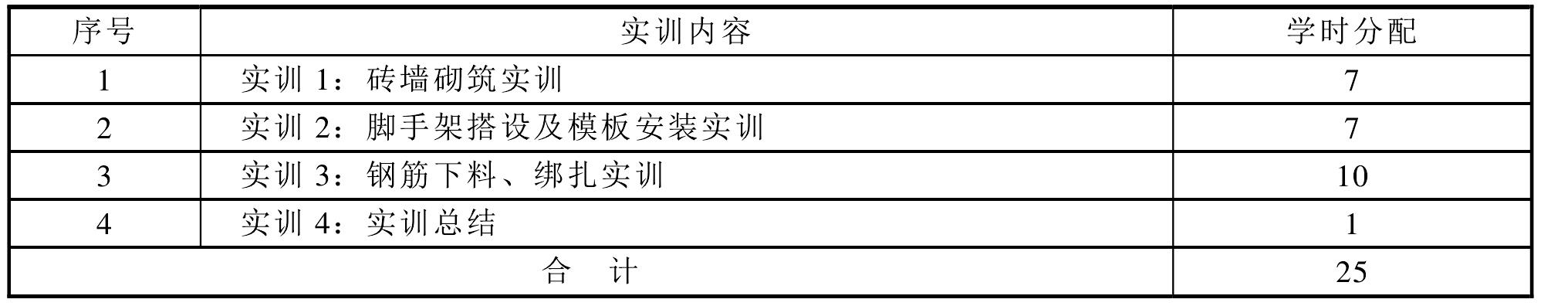 | 序号 | 实训内容 | 学时分配 |
|---|---|---|
| 1 | 实训 1：砖墙砌筑实训 | 7 |
| 2 | 实训 2：脚手架搭设及模板安装实训 | 7 |
| 3 | 实训 3：钢筋下料、绑扎实训 | 10 |
| 4 | 实训 4：实训总结 | 1 |
| 合　计 | | 25 |